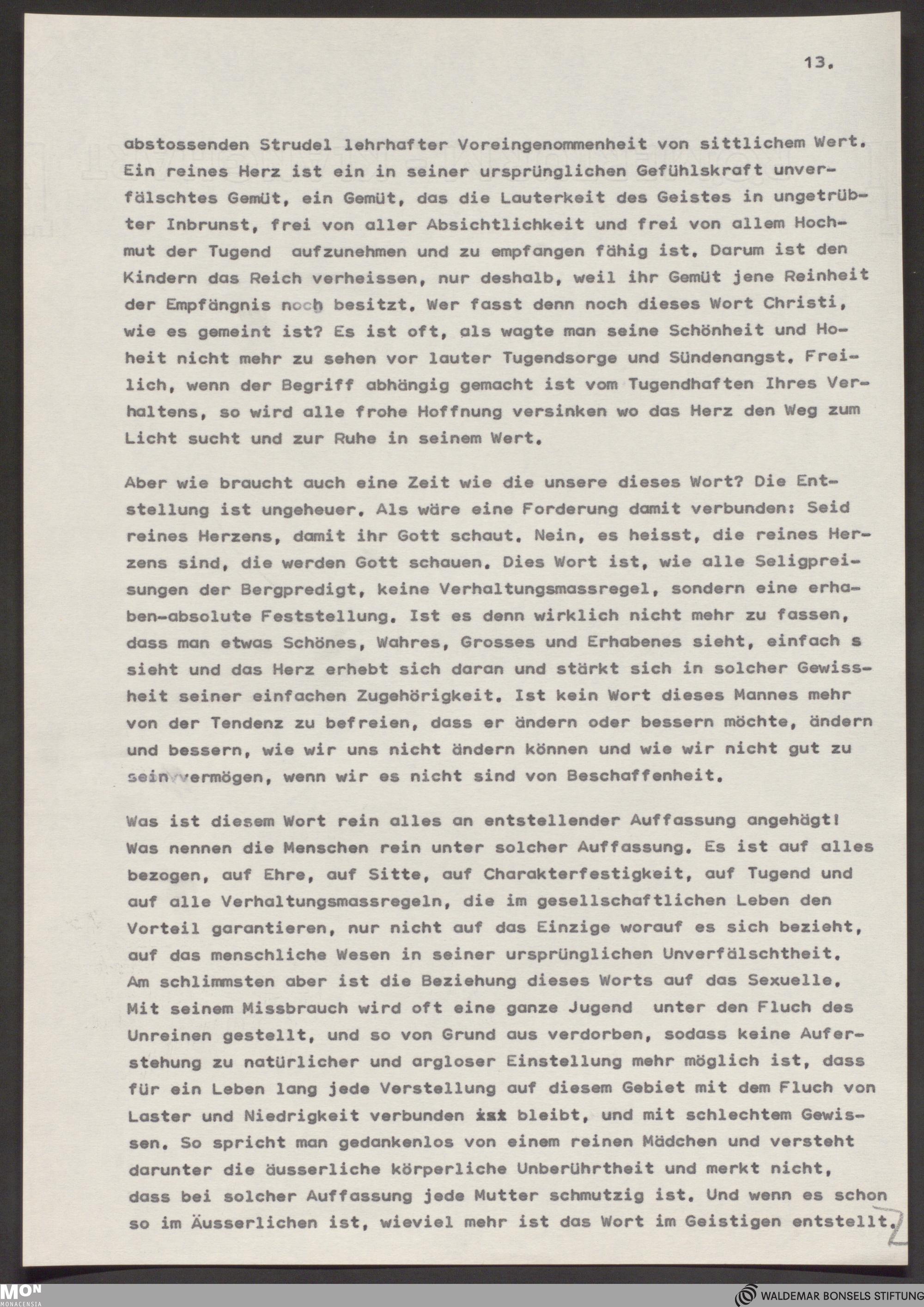 13.

abstossenden Strudel lehrhafter Voreingenommenheit von sittlichem Wert. Ein reines Herz ist ein in seiner ursprünglichen Gefühlskraft unverfälschtes Gemüt, ein Gemüt, das die Lauterkeit des Geistes in ungetrübter Inbrunst, frei von aller Absichtlichkeit und frei von allem Hochmut der Tugend aufzunehmen und zu empfangen fähig ist. Darum ist den Kindern das Reich verheissen, nur deshalb, weil ihr Gemüt jene Reinheit der Empfängnis noch besitzt. Wer fasst denn noch dieses Wort Christi, wie es gemeint ist? Es ist oft, als wagte man seine Schönheit und Hoheit nicht mehr zu sehen vor lauter Tugendsorge und Sündenangst. Freilich, wenn der Begriff abhängig gemacht ist vom Tugendhaften Ihres Verhaltens, so wird alle frohe Hoffnung versinken wo das Herz den Weg zum Licht sucht und zur Ruhe in seinem Wert.

Aber wie braucht auch eine Zeit wie die unsere dieses Wort? Die Entstellung ist ungeheuer. Als wäre eine Forderung damit verbunden: Seid reines Herzens, damit ihr Gott schaut. Nein, es heisst, die reines Herzens sind, die werden Gott schauen. Dies Wort ist, wie alle Seligpreisungen der Bergpredigt, keine Verhaltungsmassregel, sondern eine erhaben-absolute Feststellung. Ist es denn wirklich nicht mehr zu fassen, dass man etwas Schönes, Wahres, Grosses und Erhabenes sieht, einfach s sieht und das Herz erhebt sich daran und stärkt sich in solcher Gewissheit seiner einfachen Zugehörigkeit. Ist kein Wort dieses Mannes mehr von der Tendenz zu befreien, dass er ändern oder bessern möchte, ändern und bessern, wie wir uns nicht ändern können und wie wir nicht gut zu sein vermögen, wenn wir es nicht sind von Beschaffenheit.

Was ist diesem Wort rein alles an entstellender Auffassung angehägt! Was nennen die Menschen rein unter solcher Auffassung. Es ist auf alles bezogen, auf Ehre, auf Sitte, auf Charakterfestigkeit, auf Tugend und auf alle Verhaltungsmassregeln, die im gesellschaftlichen Leben den Vorteil garantieren, nur nicht auf das Einzige worauf es sich bezieht, auf das menschliche Wesen in seiner ursprünglichen Unverfälschtheit. Am schlimmsten aber ist die Beziehung dieses Worts auf das Sexuelle. Mit seinem Missbrauch wird oft eine ganze Jugend unter den Fluch des Unreinen gestellt, und so von Grund aus verdorben, sodass keine Auferstehung zu natürlicher und argloser Einstellung mehr möglich ist, dass für ein Leben lang jede Verstellung auf diesem Gebiet mit dem Fluch von Laster und Niedrigkeit verbunden ist bleibt, und mit schlechtem Gewissen. So spricht man gedankenlos von einem reinen Mädchen und versteht darunter die äusserliche körperliche Unberührtheit und merkt nicht, dass bei solcher Auffassung jede Mutter schmutzig ist. Und wenn es schon so im Äusserlichen ist, wieviel mehr ist das Wort im Geistigen entstellt.

MON MONACENSIA
WALDEMAR BONSELS STIFTUNG